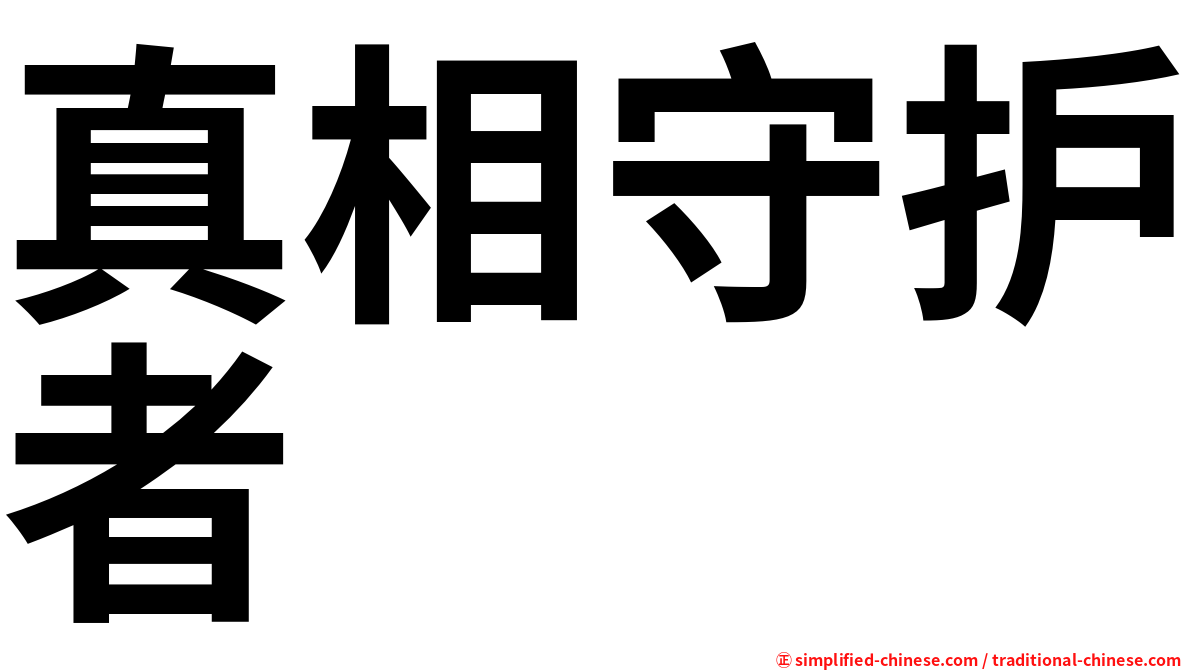 真相守护者

㊣ simplified-chinese.com / traditional-chinese.com